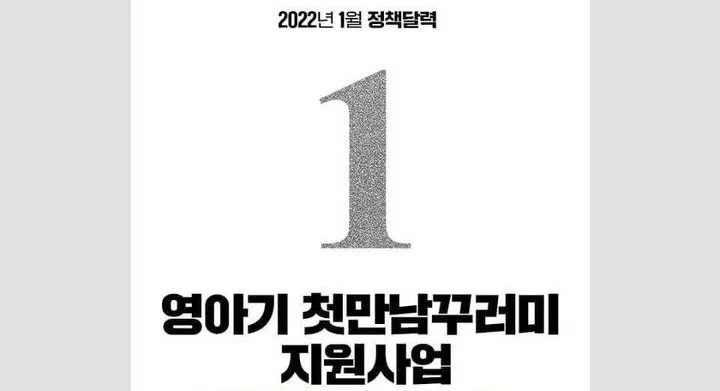 2022년 1월 정책달력

1

영아기 첫만남꾸러미 지원사업